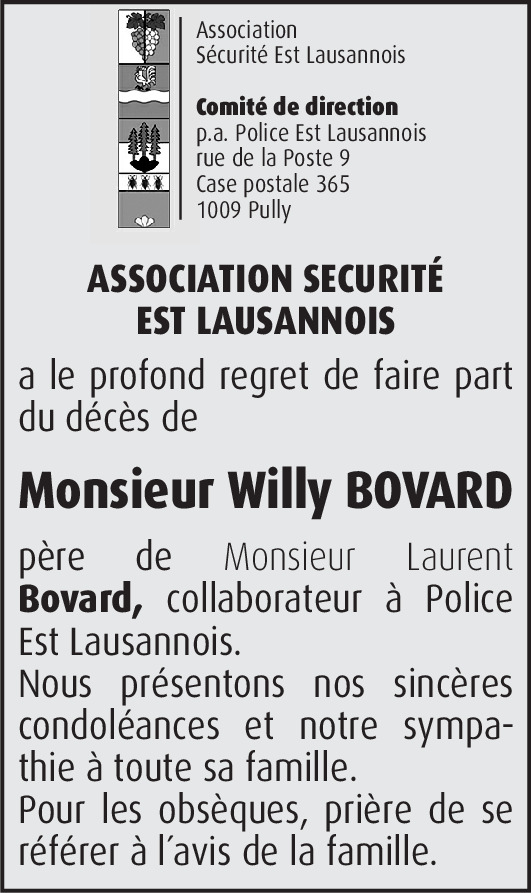 Association
Sécurité Est Lausannois

Comité de direction
p.a. Police Est Lausannois
rue de la Poste 9
Case postale 365
1009 Pully

ASSOCIATION SECURITÉ
EST LAUSANNOIS

a le profond regret de faire part du décès de

Monsieur Willy BOVARD

père de Monsieur Laurent Bovard, collaborateur à Police Est Lausannois.
Nous présentons nos sincères condoléances et notre sympathie à toute sa famille.
Pour les obsèques, prière de se référer à l'avis de la famille.